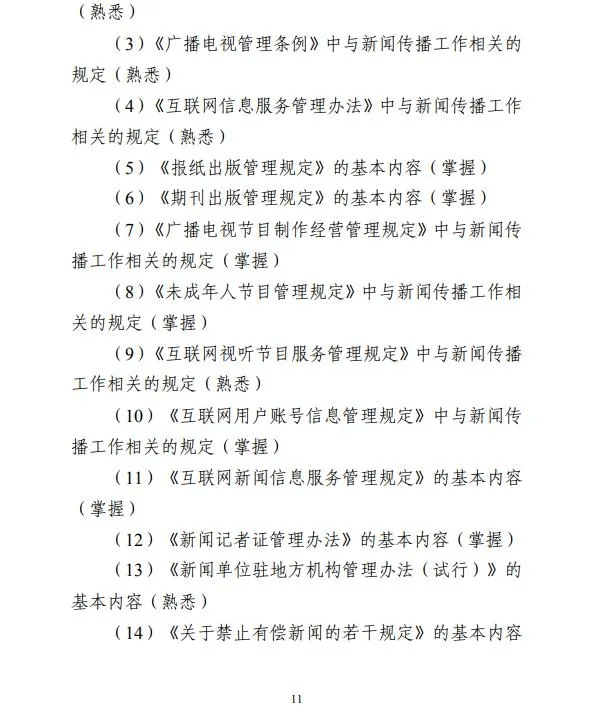 （熟悉）

（3）《广播电视管理条例》中与新闻传播工作相关的规定（熟悉）

（4）《互联网信息服务管理办法》中与新闻传播工作相关的规定（熟悉）

（5）《报纸出版管理规定》的基本内容（掌握）

（6）《期刊出版管理规定》的基本内容（掌握）

（7）《广播电视节目制作经营管理规定》中与新闻传播工作相关的规定（掌握）

（8）《未成年人节目管理规定》中与新闻传播工作相关的规定（掌握）

（9）《互联网视听节目服务管理规定》中与新闻传播工作相关的规定（熟悉）

（10）《互联网用户账号信息管理规定》中与新闻传播工作相关的规定（掌握）

（11）《互联网新闻信息服务管理规定》的基本内容（掌握）

（12）《新闻记者证管理办法》的基本内容（掌握）

（13）《新闻单位驻地方机构管理办法（试行）》的基本内容（熟悉）

（14）《关于禁止有偿新闻的若干规定》的基本内容

11